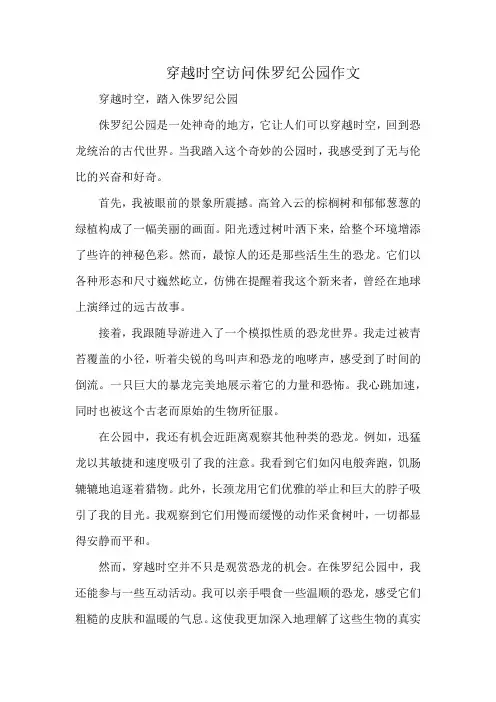 穿越时空访问侏罗纪公园作文

穿越时空，踏入侏罗纪公园

侏罗纪公园是一处神奇的地方，它让人们可以穿越时空，回到恐龙统治的古代世界。当我踏入这个奇妙的公园时，我感受到了无与伦比的兴奋和好奇。

首先，我被眼前的景象所震撼。高耸入云的棕榈树和郁郁葱葱的绿植构成了一幅美丽的画面。阳光透过树叶洒下来，给整个环境增添了些许的神秘色彩。然而，最惊人的还是那些活生生的恐龙。它们以各种形态和尺寸巍然屹立，仿佛在提醒着我这个新来者，曾经在地球上演绎过的远古故事。

接着，我跟随导游进入了一个模拟性质的恐龙世界。我走过被青苔覆盖的小径，听着尖锐的鸟叫声和恐龙的咆哮声，感受到了时间的倒流。一只巨大的暴龙完美地展示着它的力量和恐怖。我心跳加速，同时也被这个古老而原始的生物所征服。

在公园中，我还有机会近距离观察其他种类的恐龙。例如，迅猛龙以其敏捷和速度吸引了我的注意。我看到它们如闪电般奔跑，饥肠辘辘地追逐着猎物。此外，长颈龙用它们优雅的举止和巨大的脖子吸引了我的目光。我观察到它们用慢而缓慢的动作采食树叶，一切都显得安静而平和。

然而，穿越时空并不只是观赏恐龙的机会。在侏罗纪公园中，我还能参与一些互动活动。我可以亲手喂食一些温顺的恐龙，感受它们粗糙的皮肤和温暖的气息。这使我更加深入地理解了这些生物的真实